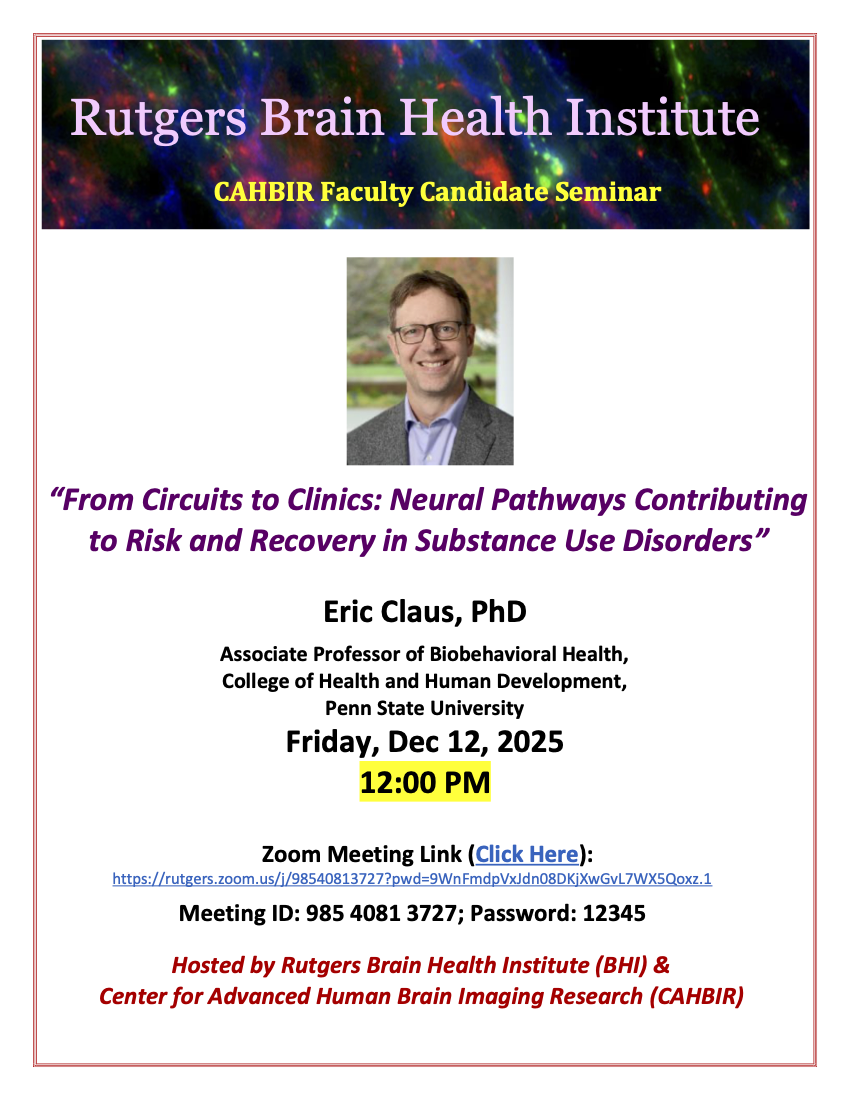 Rutgers Brain Health Institute

CAHBIR Faculty Candidate Seminar

"From Circuits to Clinics: Neural Pathways Contributing to Risk and Recovery in Substance Use Disorders"

Eric Claus, PhD

Associate Professor of Biobehavioral Health,
College of Health and Human Development,
Penn State University

Friday, Dec 12, 2025

12:00 PM

Zoom Meeting Link (Click Here):
https://rutgers.zoom.us/j/98540813727?pwd=9WnFmdpVxJdn08DKjXwGvL7WX5Qoxz.1

Meeting ID: 985 4081 3727; Password: 12345

Hosted by Rutgers Brain Health Institute (BHI) &
Center for Advanced Human Brain Imaging Research (CAHBIR)